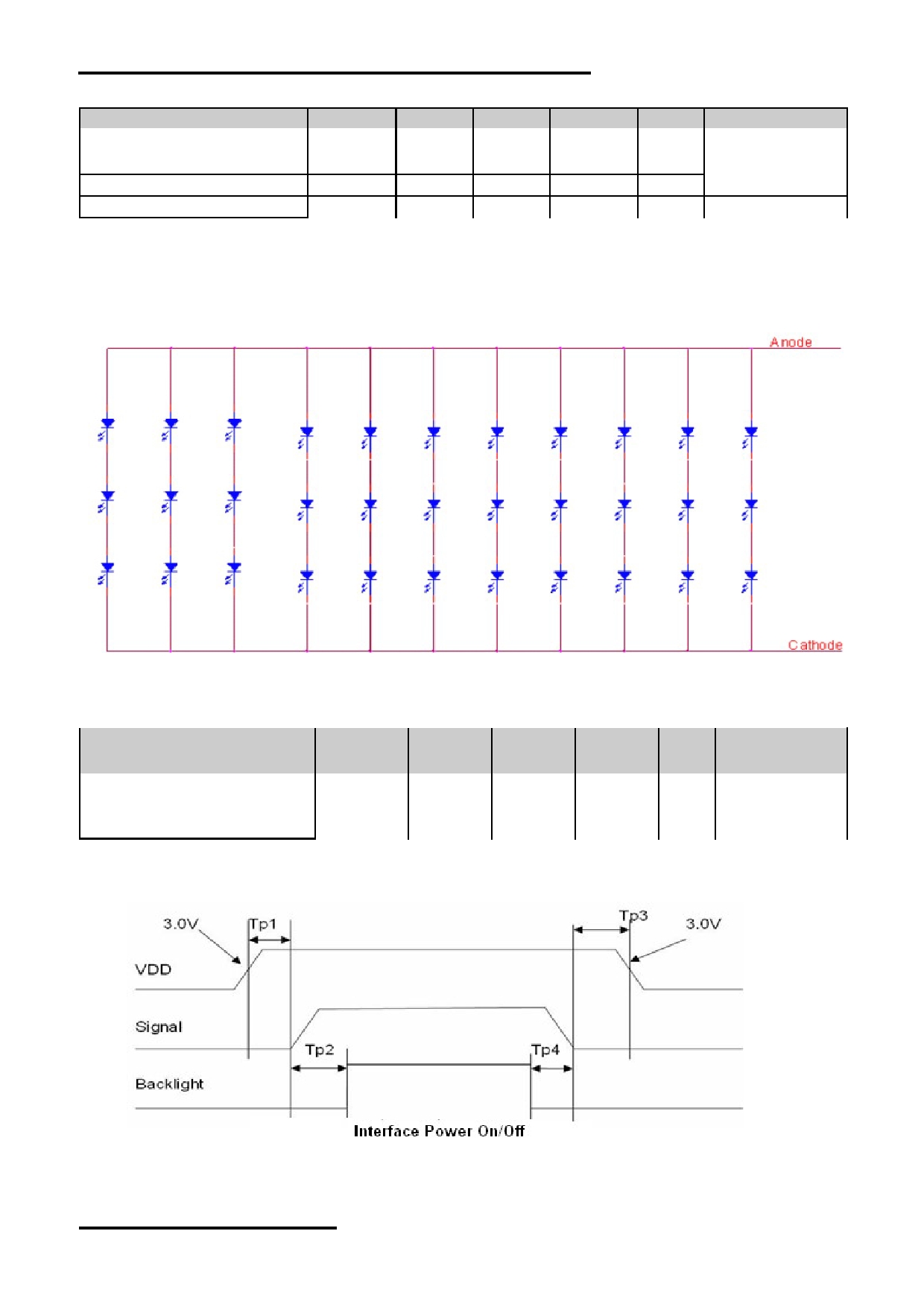 Anode

Cathode

3.0V

Tp1

Tp3

3.0V

VDD

Signal

Tp2

Tp4

Backlight

Interface Power On/Off